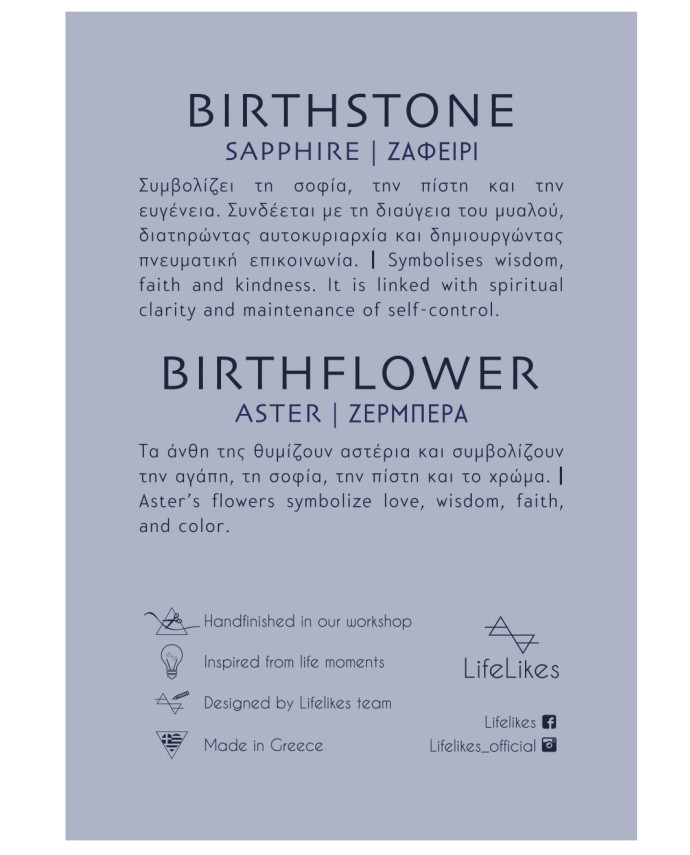 BIRTHSTONE
SAPPHIRE | ΖΑΦΕΙΡΙ

Συμβολίζει τη σοφία, την πίστη και την ευγένεια. Συνδέεται με τη διαύγεια του μυαλού, διατηρώντας αυτοκυριαρχία και δημιουργώντας πνευματική επικοινωνία. | Symbolises wisdom, faith and kindness. It is linked with spiritual clarity and maintenance of self-control.

BIRTHFLOWER
ASTER | ΖΕΡΜΠΕΡΑ

Τα άνθη της θυμίζουν αστέρια και συμβολίζουν την αγάπη, τη σοφία, την πίστη και το χρώμα. | Aster's flowers symbolize love, wisdom, faith, and color.

Handfinished in our workshop
Inspired from life moments
Designed by Lifelikes team
Made in Greece

LifeLikes

Lifelikes
Lifelikes_official